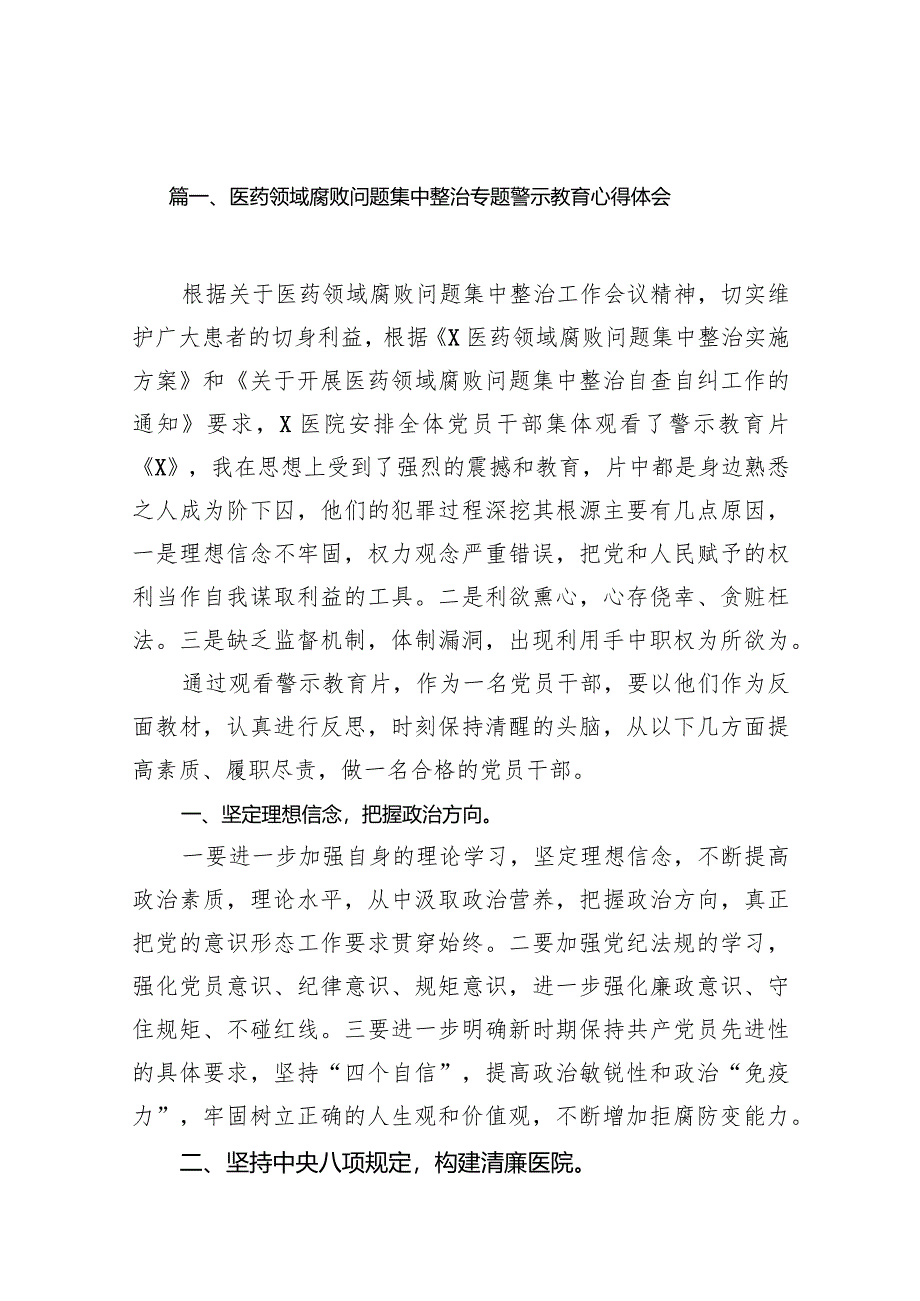 篇一、医药领域腐败问题集中整治专题警示教育心得体会

根据关于医药领域腐败问题集中整治工作会议精神，切实维护广大患者的切身利益，根据《X医药领域腐败问题集中整治实施方案》和《关于开展医药领域腐败问题集中整治自查自纠工作的通知》要求，X医院安排全体党员干部集体观看了警示教育片《X》，我在思想上受到了强烈的震撼和教育，片中都是身边熟悉之人成为阶下囚，他们的犯罪过程深挖其根源主要有几点原因，一是理想信念不牢固，权力观念严重错误，把党和人民赋予的权利当作自我谋取利益的工具。二是利欲熏心，心存侥幸、贪赃枉法。三是缺乏监督机制，体制漏洞，出现利用手中职权为所欲为。

通过观看警示教育片，作为一名党员干部，要以他们作为反面教材，认真进行反思，时刻保持清醒的头脑，从以下几方面提高素质、履职尽责，做一名合格的党员干部。

一、坚定理想信念，把握政治方向。

一要进一步加强自身的理论学习，坚定理想信念，不断提高政治素质，理论水平，从中汲取政治营养，把握政治方向，真正把党的意识形态工作要求贯穿始终。二要加强党纪法规的学习，强化党员意识、纪律意识、规矩意识，进一步强化廉政意识、守住规矩、不碰红线。三要进一步明确新时期保持共产党员先进性的具体要求，坚持“四个自信”，提高政治敏锐性和政治“免疫力”，牢固树立正确的人生观和价值观，不断增加拒腐防变能力。

二、坚持中央八项规定，构建清廉医院。